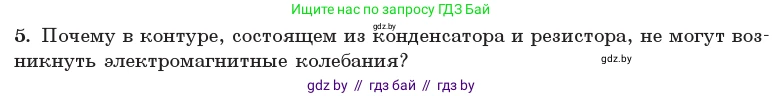 Ищите нас по запросу ГДЗ Бай

gdz.by

5. Почему в контуре, состоящем из конденсатора и резистора, не могут возникнуть электромагнитные колебания?

gdz.by

gdz by // гдз бай // гдз by